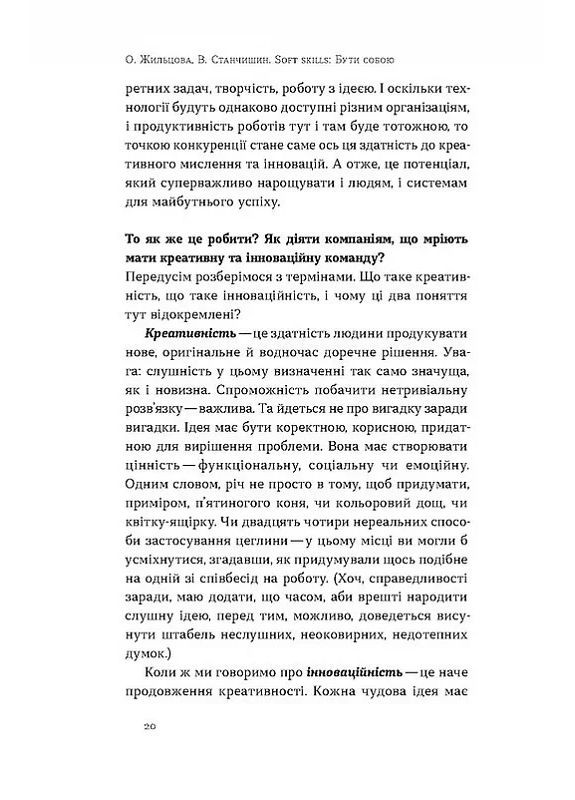 О. Жильцова, В. Станчишин. Soft skills: Бути собою

ретних задач, творчість, роботу з ідеєю. І оскільки технології будуть однаково доступні різним організаціям, і продуктивність роботів тут і там буде тотожною, то точкою конкуренції стане саме ось ця здатність до креативного мислення та інновацій. А отже, це потенціал, який суперважливо нарощувати і людям, і системам для майбутнього успіху.

То як же це робити? Як діяти компаніям, що мріють мати креативну та інноваційну команду?
Передусім розберімося з термінами. Що таке креативність, що таке інноваційність, і чому ці два поняття тут відокремлені?

Креативність — це здатність людини продукувати нове, оригінальне й водночас доречне рішення. Увага: слушність у цьому визначенні так само значуща, як і новизна. Спроможність побачити нетривіальну розв'язку — важлива. Та йдеться не про вигадку заради вигадки. Ідея має бути коректною, корисною, придатною для вирішення проблеми. Вона має створювати цінність — функціональну, соціальну чи емоційну. Одним словом, річ не просто в тому, щоб придумати, приміром, п'ятиногого коня, чи кольоровий дощ, чи квітку-ящірку. Чи двадцять чотири нереальних способи застосування цеглини — у цьому місці ви могли б усміхнутися, згадавши, як придумували щось подібне на одній зі співбесід на роботу. (Хоч, справедливості заради, маю додати, що часом, аби врешті народити слушну ідею, перед тим, можливо, доведеться висунути штабель неслушних, неоковирних, недотепних думок.)

Коли ж ми говоримо про інноваційність — це наче продовження креативності. Кожна чудова ідея має

20